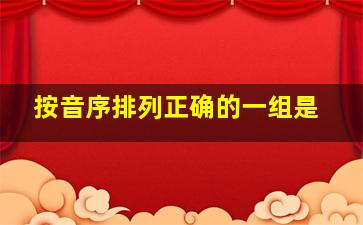 按音序排列正确的一组是